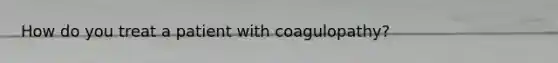 How do you treat a patient with coagulopathy?